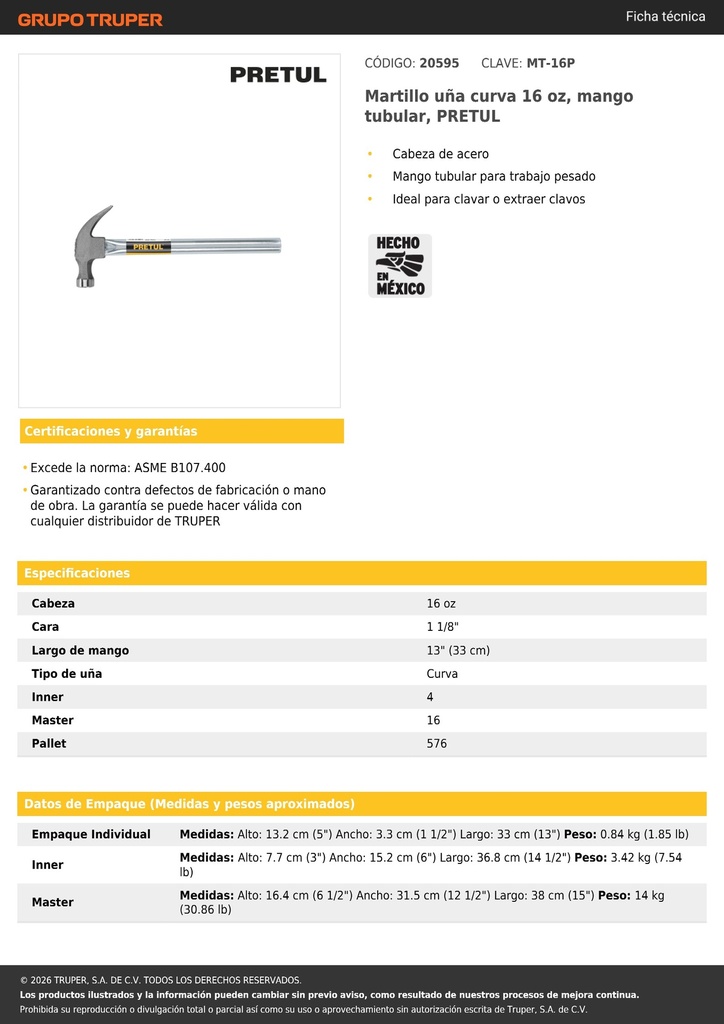 GRUPO TRUPER

Ficha técnica

PRETUL

PRETUL

CÓDIGO: 20595 CLAVE: MT-16P

Martillo uña curva 16 oz, mango tubular, PRETUL

• Cabeza de acero
• Mango tubular para trabajo pesado
• Ideal para clavar o extraer clavos

HECHO EN MÉXICO

Certificaciones y garantías

• Excede la norma: ASME B107.400
• Garantizado contra defectos de fabricación o mano de obra. La garantía se puede hacer válida con cualquier distribuidor de TRUPER

Especificaciones

| | |
|---|---|
| Cabeza | 16 oz |
| Cara | 1 1/8" |
| Largo de mango | 13" (33 cm) |
| Tipo de uña | Curva |
| Inner | 4 |
| Master | 16 |
| Pallet | 576 |

Datos de Empaque (Medidas y pesos aproximados)

| | |
|---|---|
| Empaque Individual | Medidas: Alto: 13.2 cm (5") Ancho: 3.3 cm (1 1/2") Largo: 33 cm (13") Peso: 0.84 kg (1.85 lb) |
| Inner | Medidas: Alto: 7.7 cm (3") Ancho: 15.2 cm (6") Largo: 36.8 cm (14 1/2") Peso: 3.42 kg (7.54 lb) |
| Master | Medidas: Alto: 16.4 cm (6 1/2") Ancho: 31.5 cm (12 1/2") Largo: 38 cm (15") Peso: 14 kg (30.86 lb) |

© 2026 TRUPER, S.A. DE C.V. TODOS LOS DERECHOS RESERVADOS.
Los productos ilustrados y la información pueden cambiar sin previo aviso, como resultado de nuestros procesos de mejora continua.
Prohibida su reproducción o divulgación total o parcial así como su uso o aprovechamiento sin autorización escrita de Truper, S.A. de C.V.